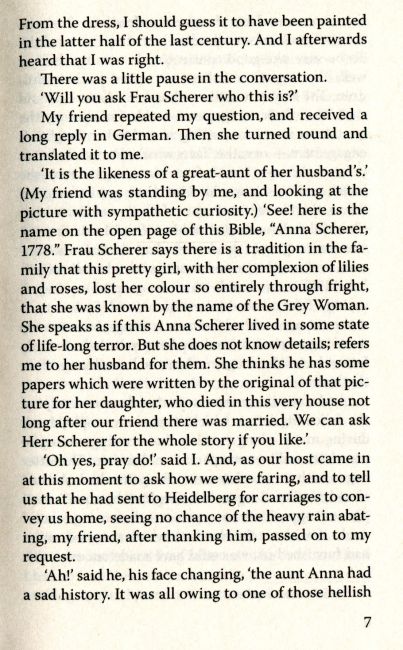 From the dress, I should guess it to have been painted in the latter half of the last century. And I afterwards heard that I was right.

There was a little pause in the conversation.

'Will you ask Frau Scherer who this is?'

My friend repeated my question, and received a long reply in German. Then she turned round and translated it to me.

'It is the likeness of a great-aunt of her husband's.' (My friend was standing by me, and looking at the picture with sympathetic curiosity.) 'See! here is the name on the open page of this Bible, "Anna Scherer, 1778." Frau Scherer says there is a tradition in the family that this pretty girl, with her complexion of lilies and roses, lost her colour so entirely through fright, that she was known by the name of the Grey Woman. She speaks as if this Anna Scherer lived in some state of life-long terror. But she does not know details; refers me to her husband for them. She thinks he has some papers which were written by the original of that picture for her daughter, who died in this very house not long after our friend there was married. We can ask Herr Scherer for the whole story if you like.'

'Oh yes, pray do!' said I. And, as our host came in at this moment to ask how we were faring, and to tell us that he had sent to Heidelberg for carriages to convey us home, seeing no chance of the heavy rain abating, my friend, after thanking him, passed on to my request.

'Ah!' said he, his face changing, 'the aunt Anna had a sad history. It was all owing to one of those hellish

7